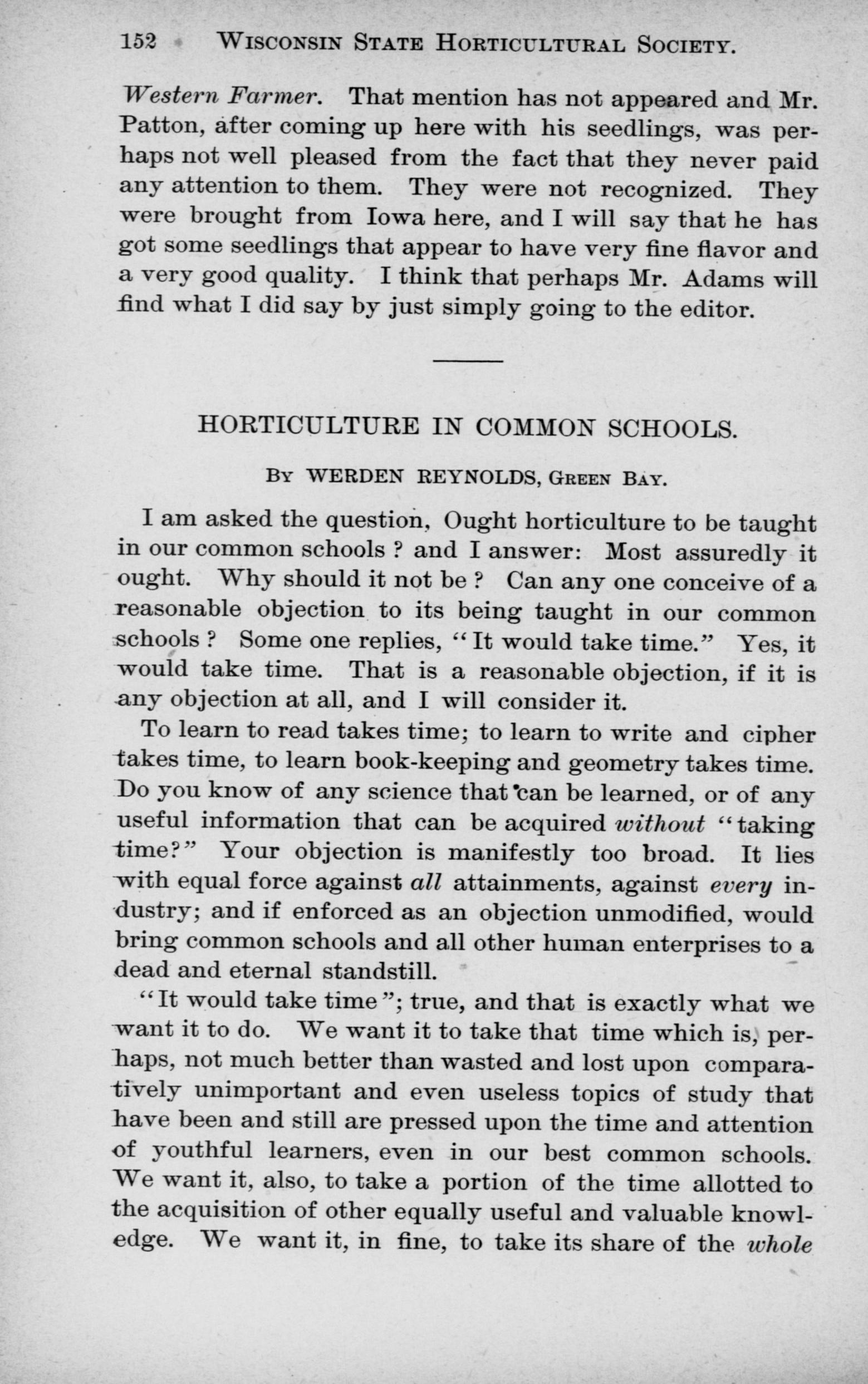 152 WISCONSIN STATE HORTICULTURAL SOCIETY.

Western Farmer. That mention has not appeared and Mr. Patton, after coming up here with his seedlings, was perhaps not well pleased from the fact that they never paid any attention to them. They were not recognized. They were brought from Iowa here, and I will say that he has got some seedlings that appear to have very fine flavor and a very good quality. I think that perhaps Mr. Adams will find what I did say by just simply going to the editor.

HORTICULTURE IN COMMON SCHOOLS.

BY WERDEN REYNOLDS, GREEN BAY.

I am asked the question, Ought horticulture to be taught in our common schools ? and I answer: Most assuredly it ought. Why should it not be ? Can any one conceive of a reasonable objection to its being taught in our common schools ? Some one replies, "It would take time." Yes, it would take time. That is a reasonable objection, if it is any objection at all, and I will consider it.

To learn to read takes time; to learn to write and cipher takes time, to learn book-keeping and geometry takes time. Do you know of any science that can be learned, or of any useful information that can be acquired without "taking time?" Your objection is manifestly too broad. It lies with equal force against all attainments, against every industry; and if enforced as an objection unmodified, would bring common schools and all other human enterprises to a dead and eternal standstill.

"It would take time"; true, and that is exactly what we want it to do. We want it to take that time which is, perhaps, not much better than wasted and lost upon comparatively unimportant and even useless topics of study that have been and still are pressed upon the time and attention of youthful learners, even in our best common schools. We want it, also, to take a portion of the time allotted to the acquisition of other equally useful and valuable knowledge. We want it, in fine, to take its share of the whole